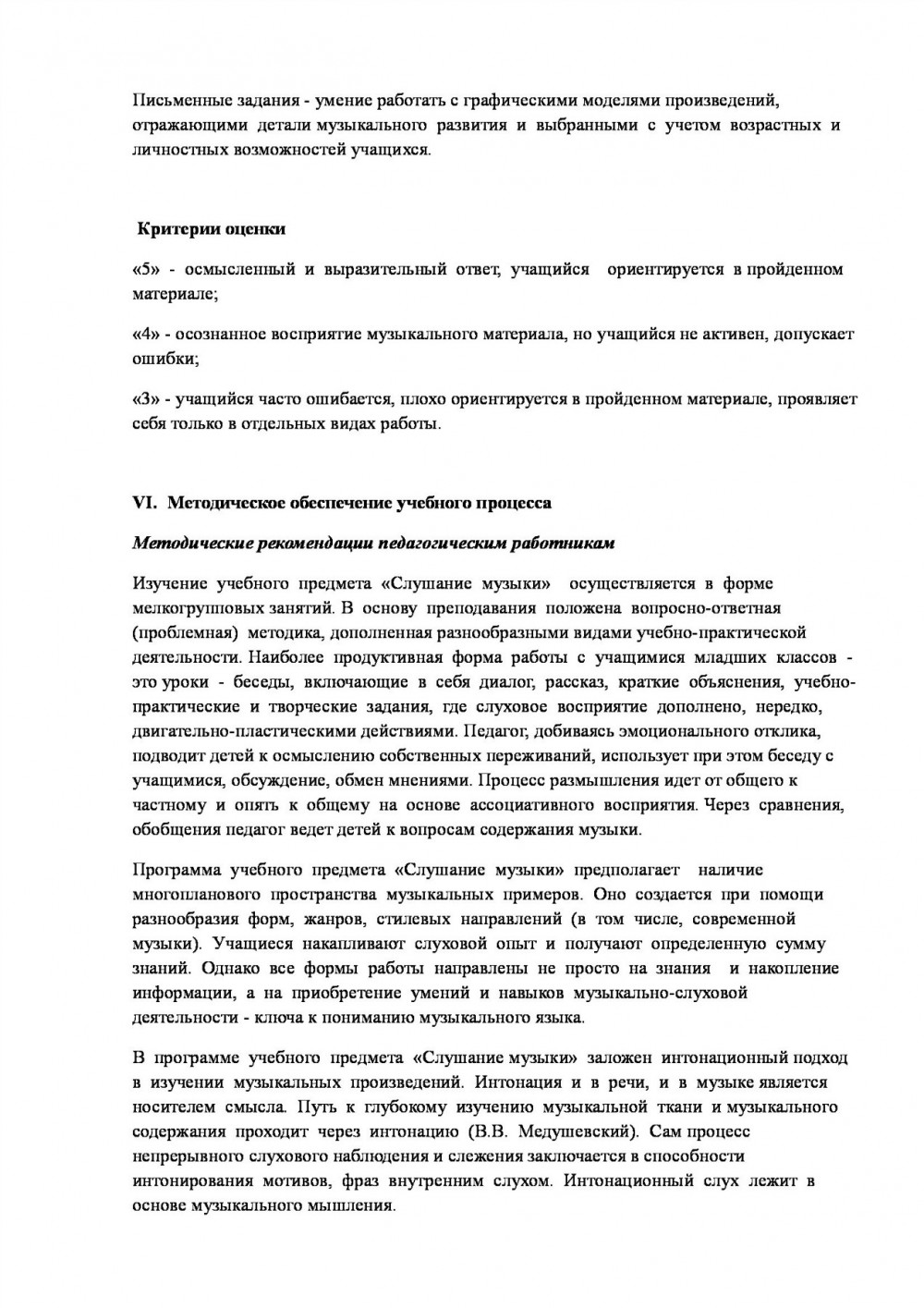 Письменные задания - умение работать с графическими моделями произведений, отражающими детали музыкального развития и выбранными с учетом возрастных и личностных возможностей учащихся.

Критерии оценки

«5» - осмысленный и выразительный ответ, учащийся ориентируется в пройденном материале;

«4» - осознанное восприятие музыкального материала, но учащийся не активен, допускает ошибки;

«3» - учащийся часто ошибается, плохо ориентируется в пройденном материале, проявляет себя только в отдельных видах работы.

VI. Методическое обеспечение учебного процесса

Методические рекомендации педагогическим работникам

Изучение учебного предмета «Слушание музыки» осуществляется в форме мелкогрупповых занятий. В основу преподавания положена вопросно-ответная (проблемная) методика, дополненная разнообразными видами учебно-практической деятельности. Наиболее продуктивная форма работы с учащимися младших классов - это уроки - беседы, включающие в себя диалог, рассказ, краткие объяснения, учебно-практические и творческие задания, где слуховое восприятие дополнено, нередко, двигательно-пластическими действиями. Педагог, добиваясь эмоционального отклика, подводит детей к осмыслению собственных переживаний, использует при этом беседу с учащимися, обсуждение, обмен мнениями. Процесс размышления идет от общего к частному и опять к общему на основе ассоциативного восприятия. Через сравнения, обобщения педагог ведет детей к вопросам содержания музыки.

Программа учебного предмета «Слушание музыки» предполагает наличие многопланового пространства музыкальных примеров. Оно создается при помощи разнообразия форм, жанров, стилевых направлений (в том числе, современной музыки). Учащиеся накапливают слуховой опыт и получают определенную сумму знаний. Однако все формы работы направлены не просто на знания и накопление информации, а на приобретение умений и навыков музыкально-слуховой деятельности - ключа к пониманию музыкального языка.

В программе учебного предмета «Слушание музыки» заложен интонационный подход в изучении музыкальных произведений. Интонация и в речи, и в музыке является носителем смысла. Путь к глубокому изучению музыкальной ткани и музыкального содержания проходит через интонацию (В.В. Медушевский). Сам процесс непрерывного слухового наблюдения и слежения заключается в способности интонирования мотивов, фраз внутренним слухом. Интонационный слух лежит в основе музыкального мышления.